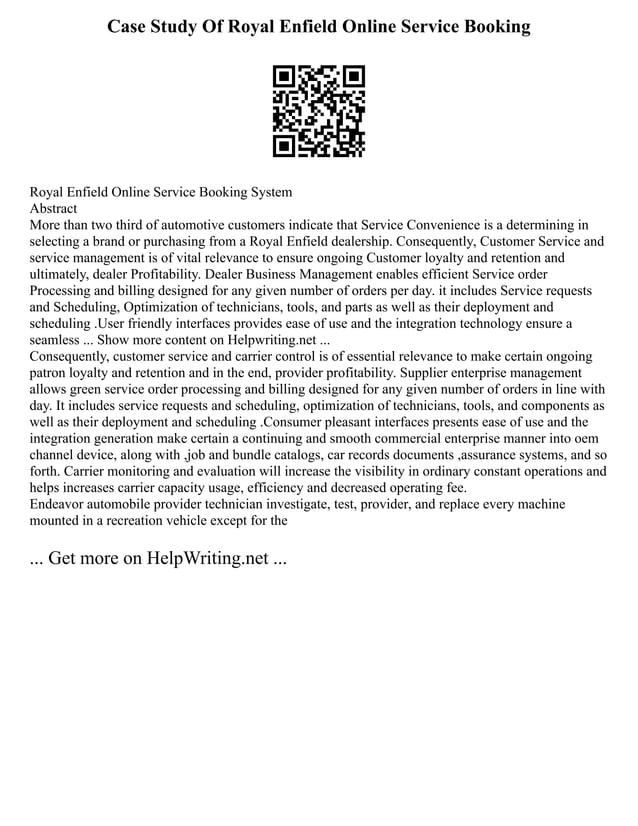 Case Study Of Royal Enfield Online Service Booking

Royal Enfield Online Service Booking System
Abstract
More than two third of automotive customers indicate that Service Convenience is a determining in selecting a brand or purchasing from a Royal Enfield dealership. Consequently, Customer Service and service management is of vital relevance to ensure ongoing Customer loyalty and retention and ultimately, dealer Profitability. Dealer Business Management enables efficient Service order Processing and billing designed for any given number of orders per day. it includes Service requests and Scheduling, Optimization of technicians, tools, and parts as well as their deployment and scheduling .User friendly interfaces provides ease of use and the integration technology ensure a seamless ... Show more content on Helpwriting.net ...
Consequently, customer service and carrier control is of essential relevance to make certain ongoing patron loyalty and retention and in the end, provider profitability. Supplier enterprise management allows green service order processing and billing designed for any given number of orders in line with day. It includes service requests and scheduling, optimization of technicians, tools, and components as well as their deployment and scheduling .Consumer pleasant interfaces presents ease of use and the integration generation make certain a continuing and smooth commercial enterprise manner into oem channel device, along with ,job and bundle catalogs, car records documents ,assurance systems, and so forth. Carrier monitoring and evaluation will increase the visibility in ordinary constant operations and helps increases carrier capacity usage, efficiency and decreased operating fee.
Endeavor automobile provider technician investigate, test, provider, and replace every machine mounted in a recreation vehicle except for the

... Get more on HelpWriting.net ...